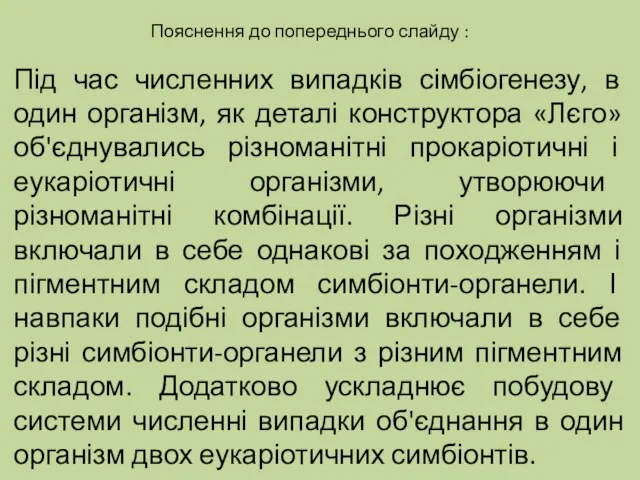 Пояснення до попереднього слайду :

Під час численних випадків сімбіогенезу, в один організм, як деталі конструктора «Лєго» об'єднувались різноманітні прокаріотичні і еукаріотичні організми, утворюючи різноманітні комбінації. Різні організми включали в себе однакові за походженням і пігментним складом симбіонти-органели. І навпаки подібні організми включали в себе різні симбіонти-органели з різним пігментним складом. Додатково ускладнює побудову системи численні випадки об'єднання в один організм двох еукаріотичних симбіонтів.